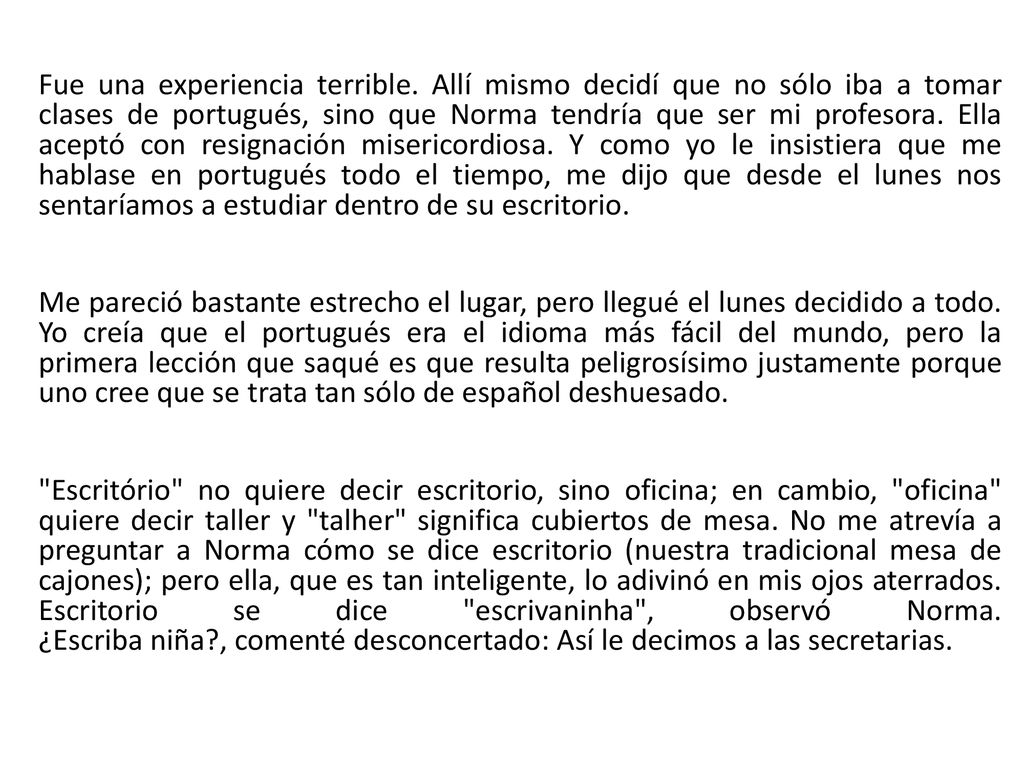 Fue una experiencia terrible. Allí mismo decidí que no sólo iba a tomar clases de portugués, sino que Norma tendría que ser mi profesora. Ella aceptó con resignación misericordiosa. Y como yo le insistiera que me hablase en portugués todo el tiempo, me dijo que desde el lunes nos sentaríamos a estudiar dentro de su escritorio.

Me pareció bastante estrecho el lugar, pero llegué el lunes decidido a todo. Yo creía que el portugués era el idioma más fácil del mundo, pero la primera lección que saqué es que resulta peligrosísimo justamente porque uno cree que se trata tan sólo de español deshuesado.

"Escritório" no quiere decir escritorio, sino oficina; en cambio, "oficina" quiere decir taller y "talher" significa cubiertos de mesa. No me atrevía a preguntar a Norma cómo se dice escritorio (nuestra tradicional mesa de cajones); pero ella, que es tan inteligente, lo adivinó en mis ojos aterrados. Escritorio se dice "escrivaninha", observó Norma. ¿Escriba niña?, comenté desconcertado: Así le decimos a las secretarias.